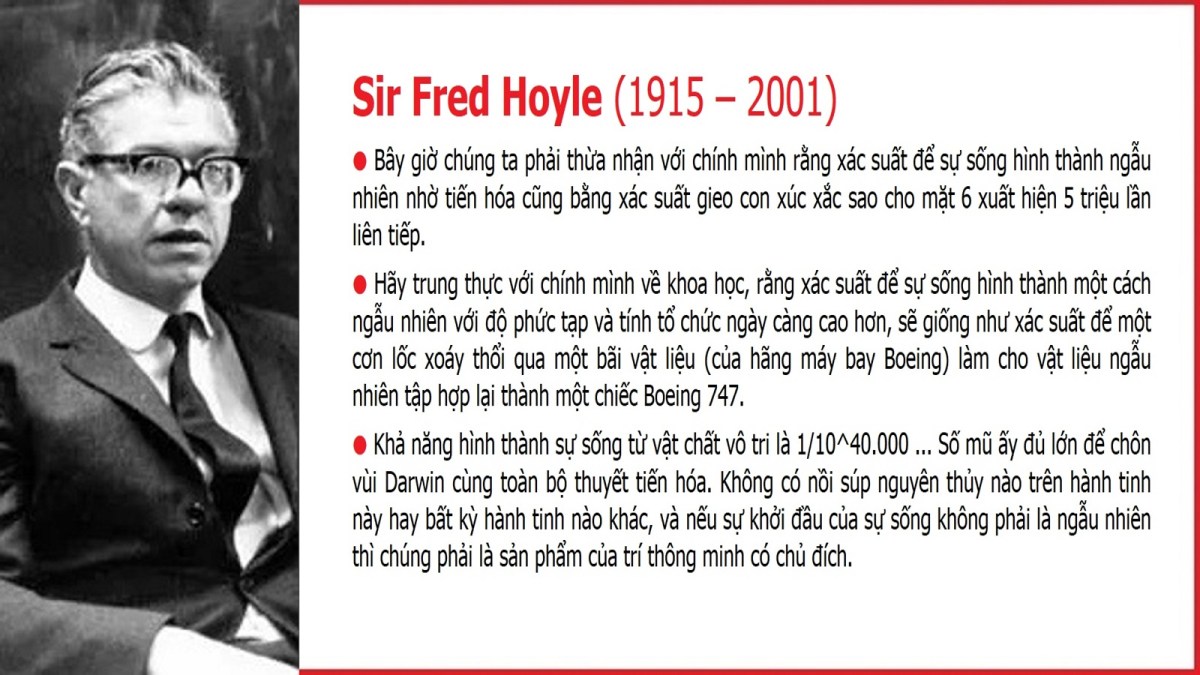 Sir Fred Hoyle (1915 – 2001)

● Bây giờ chúng ta phải thừa nhận với chính mình rằng xác suất để sự sống hình thành ngẫu nhiên nhờ tiến hóa cũng bằng xác suất gieo con xúc xắc sao cho mặt 6 xuất hiện 5 triệu lần liên tiếp.

● Hãy trung thực với chính mình về khoa học, rằng xác suất để sự sống hình thành một cách ngẫu nhiên với độ phức tạp và tính tổ chức ngày càng cao hơn, sẽ giống như xác suất để một cơn lốc xoáy thổi qua một bãi vật liệu (của hãng máy bay Boeing) làm cho vật liệu ngẫu nhiên tập hợp lại thành một chiếc Boeing 747.

● Khả năng hình thành sự sống từ vật chất vô tri là 1/10^40.000 ... Số mũ ấy đủ lớn để chôn vùi Darwin cùng toàn bộ thuyết tiến hóa. Không có nồi súp nguyên thủy nào trên hành tinh này hay bất kỳ hành tinh nào khác, và nếu sự khởi đầu của sự sống không phải là ngẫu nhiên thì chúng phải là sản phẩm của trí thông minh có chủ đích.